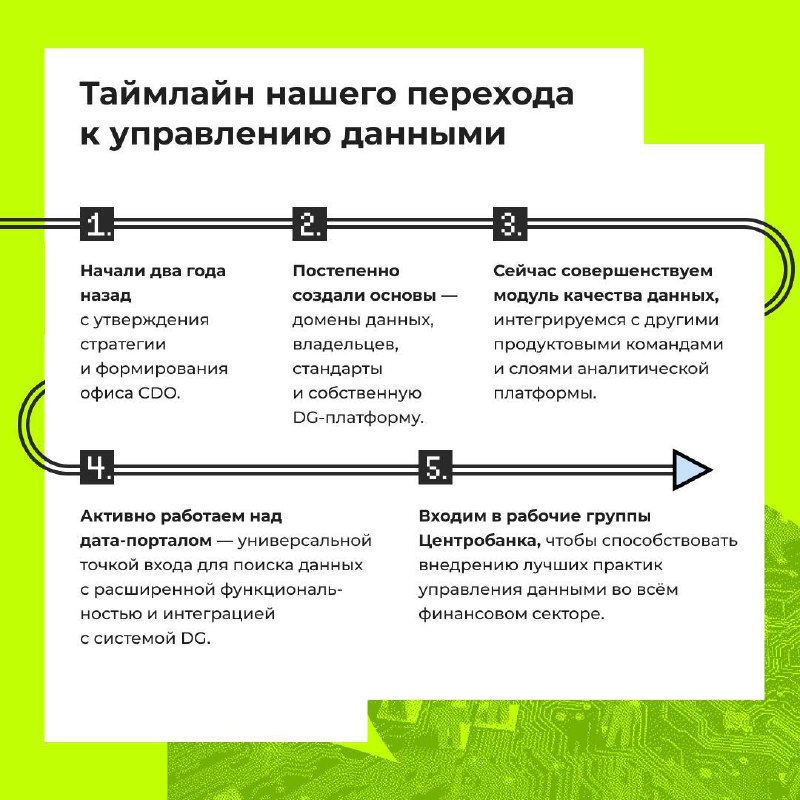 Таймлайн нашего перехода к управлению данными

1.

Начали два года назад с утверждения стратегии и формирования офиса CDO.

2.

Постепенно создали основы — домены данных, владельцев, стандарты и собственную DG-платформу.

3.

Сейчас совершенствуем модуль качества данных, интегрируемся с другими продуктовыми командами и слоями аналитической платформы.

4.

Активно работаем над дата-порталом — универсальной точкой входа для поиска данных с расширенной функциональностью и интеграцией с системой DG.

5.

Входим в рабочие группы Центробанка, чтобы способствовать внедрению лучших практик управления данными во всём финансовом секторе.